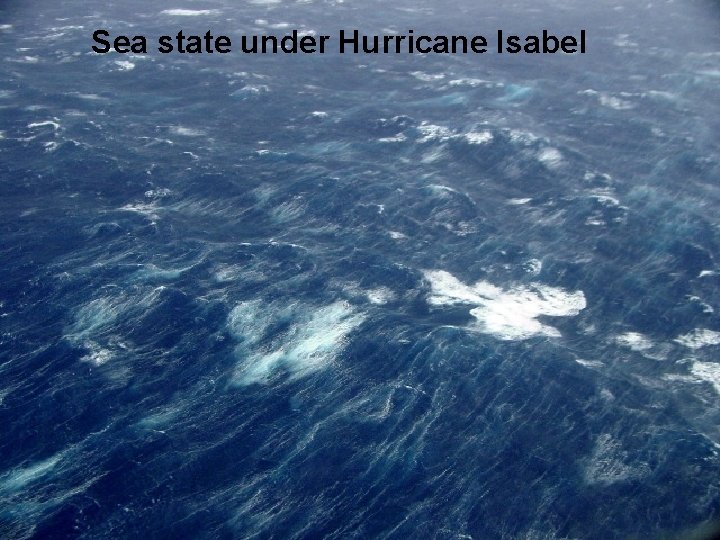 Sea state under Hurricane Isabel